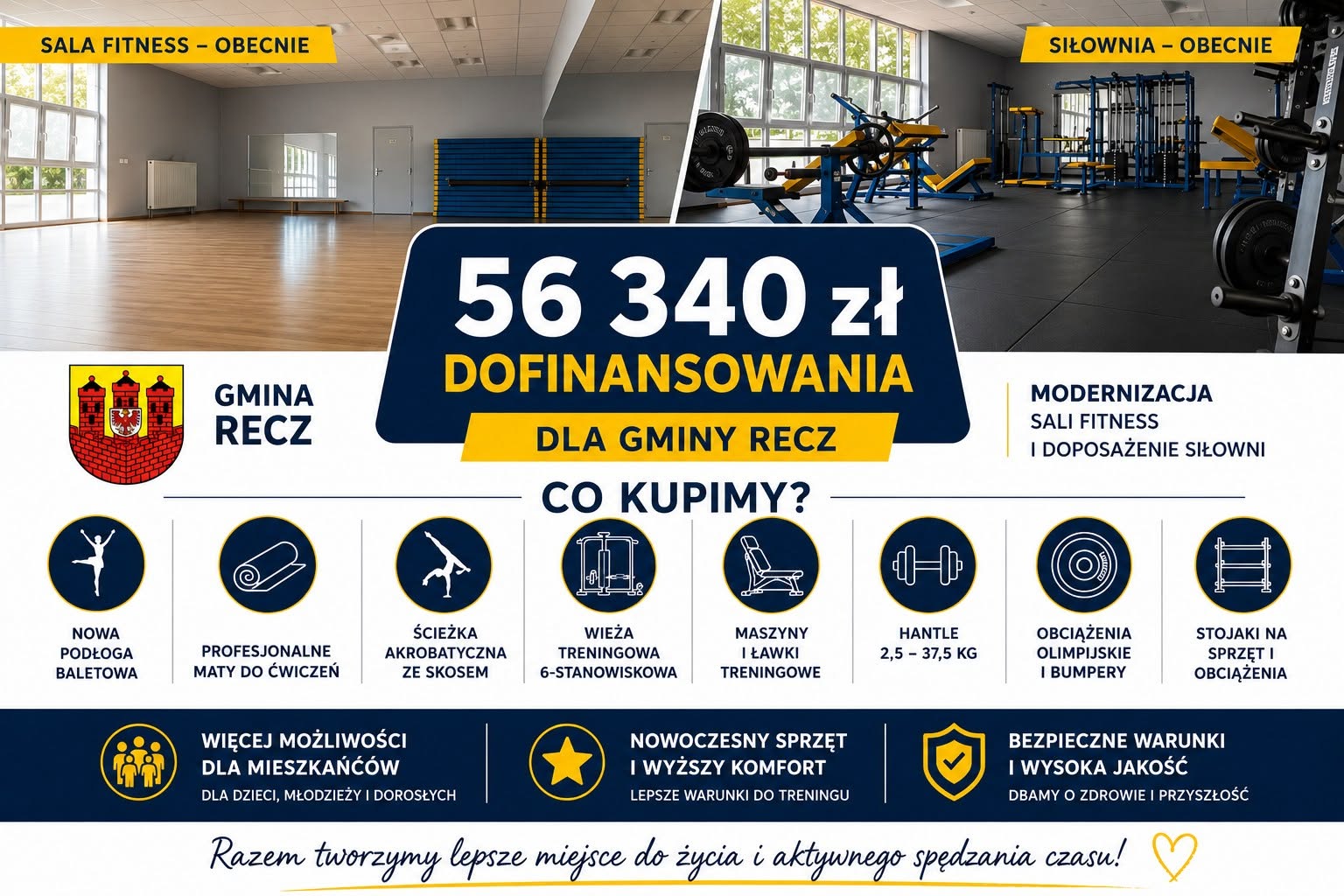 SALA FITNESS – OBECNIE

SIŁOWNIA – OBECNIE

56 340 zł
DOFINANSOWANIA
DLA GMINY RECZ

GMINA
RECZ

MODERNIZACJA
SALI FITNESS
I DOPOSAŻENIE SIŁOWNI

CO KUPIMY?

NOWA PODŁOGA BALETOWA

PROFESJONALNE MATY DO ĆWICZEŃ

ŚCIEŻKA AKROBATYCZNA ZE SKOSEM

WIEŻA TRENINGOWA 6-STANOWISKOWA

MASZYNY I ŁAWKI TRENINGOWE

HANTLE 2,5 – 37,5 KG

OBCIĄŻENIA OLIMPIJSKIE I BUMPERY

STOJAKI NA SPRZĘT I OBCIĄŻENIA

WIĘCEJ MOŻLIWOŚCI DLA MIESZKAŃCÓW
DLA DZIECI, MŁODZIEŻY I DOROSŁYCH

NOWOCZESNY SPRZĘT I WYŻSZY KOMFORT
LEPSZE WARUNKI DO TRENINGU

BEZPIECZNE WARUNKI I WYSOKA JAKOŚĆ
DBAMY O ZDROWIE I PRZYSZŁOŚĆ

Razem tworzymy lepsze miejsce do życia i aktywnego spędzania czasu!